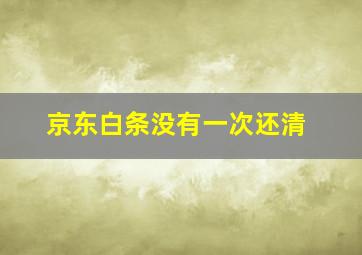 京东白条没有一次还清